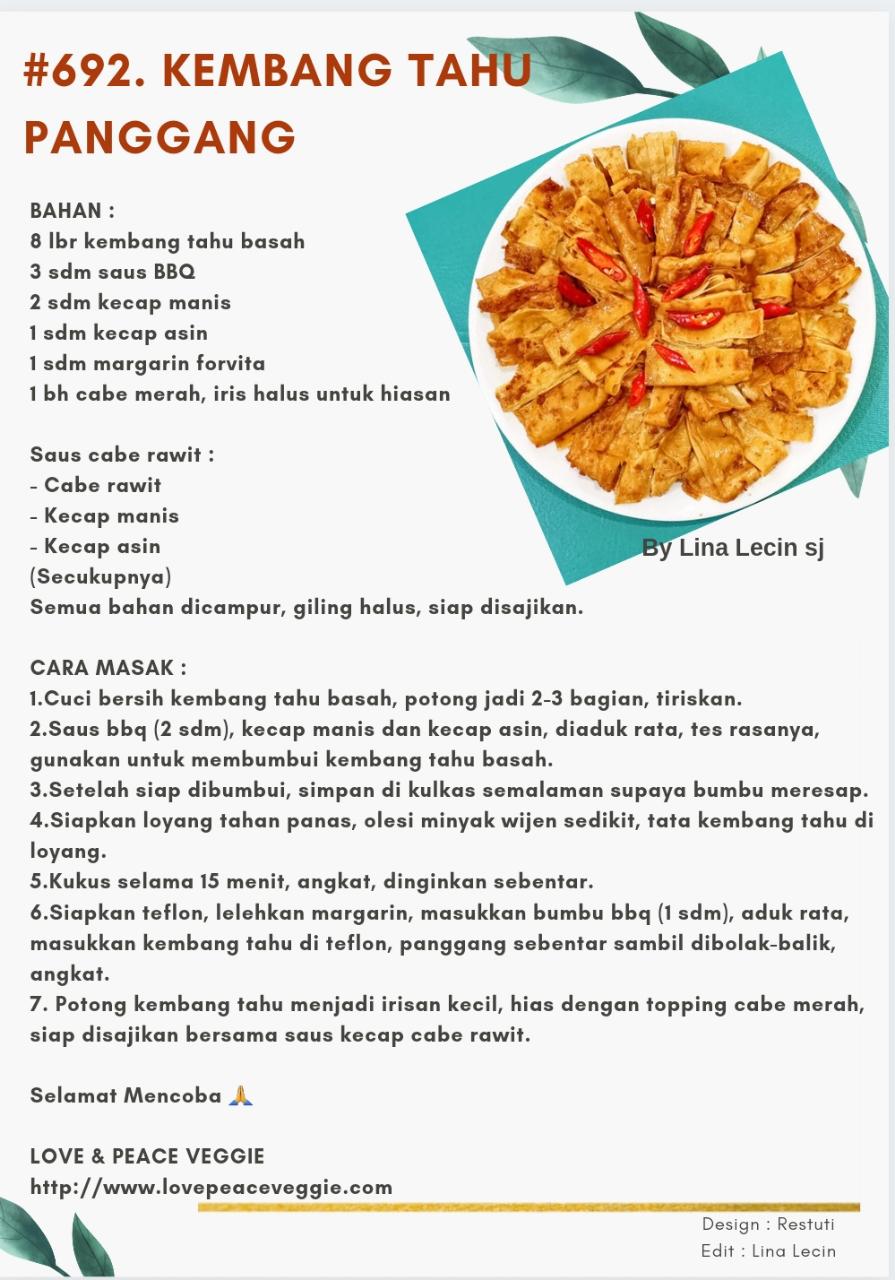 #692. KEMBANG TAHU PANGGANG

BAHAN :
8 lbr kembang tahu basah
3 sdm saus BBQ
2 sdm kecap manis
1 sdm kecap asin
1 sdm margarin forvita
1 bh cabe merah, iris halus untuk hiasan

Saus cabe rawit :
- Cabe rawit
- Kecap manis
- Kecap asin
(Secukupnya)
Semua bahan dicampur, giling halus, siap disajikan.

By Lina Lecin sj

CARA MASAK :
1.Cuci bersih kembang tahu basah, potong jadi 2-3 bagian, tiriskan.
2.Saus bbq (2 sdm), kecap manis dan kecap asin, diaduk rata, tes rasanya, gunakan untuk membumbui kembang tahu basah.
3.Setelah siap dibumbui, simpan di kulkas semalaman supaya bumbu meresap.
4.Siapkan loyang tahan panas, olesi minyak wijen sedikit, tata kembang tahu di loyang.
5.Kukus selama 15 menit, angkat, dinginkan sebentar.
6.Siapkan teflon, lelehkan margarin, masukkan bumbu bbq (1 sdm), aduk rata, masukkan kembang tahu di teflon, panggang sebentar sambil dibolak-balik, angkat.
7. Potong kembang tahu menjadi irisan kecil, hias dengan topping cabe merah, siap disajikan bersama saus kecap cabe rawit.

Selamat Mencoba 🙏

LOVE & PEACE VEGGIE
http://www.lovepeaceveggie.com

Design : Restuti
Edit : Lina Lecin